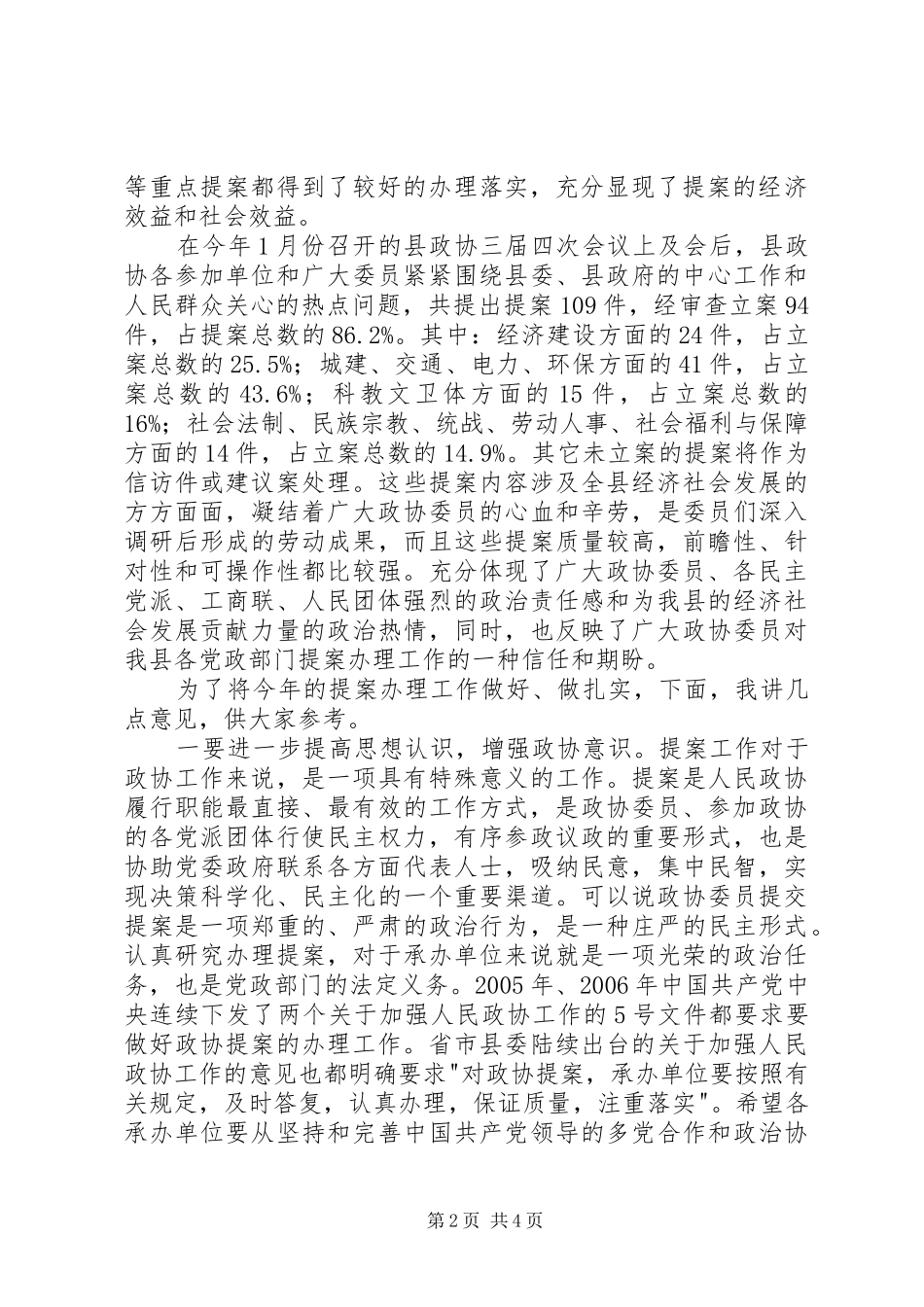 等重点提案都得到了较好的办理落实，充分显现了提案的经济效益和社会效益。

在今年1月份召开的县政协三届四次会议上及会后，县政协各参加单位和广大委员紧紧围绕县委、县政府的中心工作和人民群众关心的热点问题，共提出提案109件，经审查立案94件，占提案总数的86.2%。其中：经济建设方面的24件，占立案总数的25.5%；城建、交通、电力、环保方面的41件，占立案总数的43.6%；科教文卫体方面的15件，占立案总数的16%；社会法制、民族宗教、统战、劳动人事、社会福利与保障方面的14件，占立案总数的14.9%。其它未立案的提案将作为信访件或建议案处理。这些提案内容涉及全县经济社会发展的方方面面，凝结着广大政协委员的心血和辛劳，是委员们深入调研后形成的劳动成果，而且这些提案质量较高，前瞻性、针对性和可操作性都比较强。充分体现了广大政协委员、各民主党派、工商联、人民团体强烈的政治责任感和为我县的经济社会发展贡献力量的政治热情，同时，也反映了广大政协委员对我县各党政部门提案办理工作的一种信任和期盼。

为了将今年的提案办理工作做好、做扎实，下面，我讲几点意见，供大家参考。

一要进一步提高思想认识，增强政协意识。提案工作对于政协工作来说，是一项具有特殊意义的工作。提案是人民政协履行职能最直接、最有效的工作方式，是政协委员、参加政协的各党派团体行使民主权力，有序参政议政的重要形式，也是协助党委政府联系各方面代表人士，吸纳民意，集中民智，实现决策科学化、民主化的一个重要渠道。可以说政协委员提交提案是一项郑重的、严肃的政治行为，是一种庄严的民主形式。认真研究办理提案，对于承办单位来说就是一项光荣的政治任务，也是党政部门的法定义务。2005年、2006年中国共产党中央连续下发了两个关于加强人民政协工作的5号文件都要求要做好政协提案的办理工作。省市县委陆续出台的关于加强人民政协工作的意见也都明确要求"对政协提案，承办单位要按照有关规定，及时答复，认真办理，保证质量，注重落实"。希望各承办单位要从坚持和完善中国共产党领导的多党合作和政治协

第2页 共4页